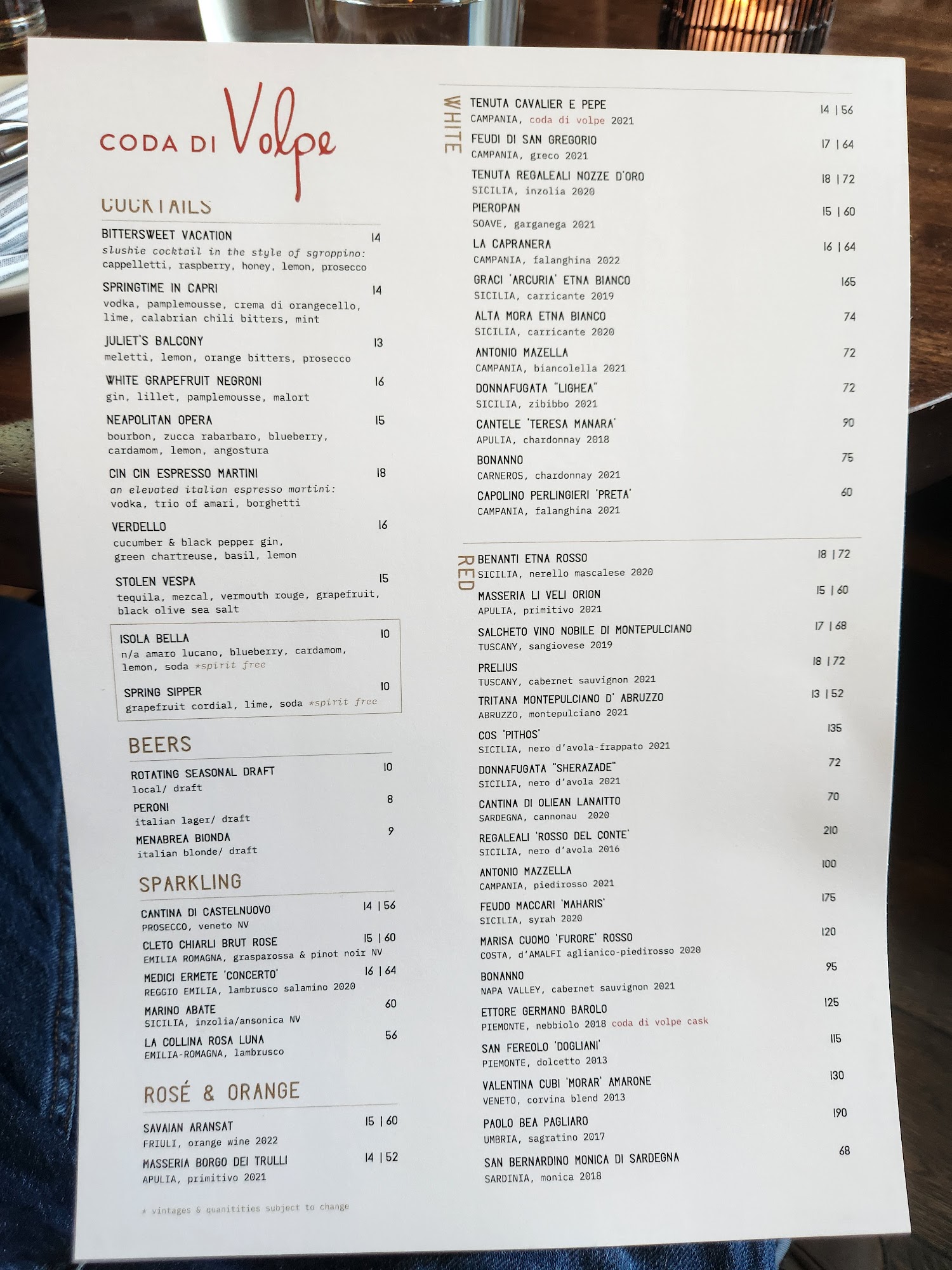 CODA DI Volpe

COCKTAILS

BITTERSWEET VACATION 14
slushie cocktail in the style of sgroppino: cappelletti, raspberry, honey, lemon, prosecco

SPRINGTIME IN CAPRI 14
vodka, pamplemousse, crema di orangecello, lime, calabrian chili bitters, mint

JULIET'S BALCONY 13
meletti, lemon, orange bitters, prosecco

WHITE GRAPEFRUIT NEGRONI 16
gin, lillet, pamplemousse, malort

NEAPOLITAN OPERA 15
bourbon, zucca rabarbaro, blueberry, cardamom, lemon, angostura

CIN CIN ESPRESSO MARTINI 18
an elevated italian espresso martini: vodka, trio of amari, borghetti

VERDELLO 16
cucumber & black pepper gin, green chartreuse, basil, lemon

STOLEN VESPA 15
tequila, mezcal, vermouth rouge, grapefruit, black olive sea salt

ISOLA BELLA 10
n/a amaro lucano, blueberry, cardamom, lemon, soda *spirit free

SPRING SIPPER 10
grapefruit cordial, lime, soda *spirit free

BEERS

ROTATING SEASONAL DRAFT 10
local/ draft

PERONI 8
italian lager/ draft

MENABREA BIONDA 9
italian blonde/ draft

SPARKLING

CANTINA DI CASTELNUOVO 14 | 56
PROSECCO, veneto NV

CLETO CHIARLI BRUT ROSE 15 | 60
EMILIA ROMAGNA, grasparossa & pinot noir NV

MEDICI ERMETE 'CONCERTO' 16 | 64
REGGIO EMILIA, lambrusco salamino 2020

MARINO ABATE 60
SICILIA, inzolia/ansonica NV

LA COLLINA ROSA LUNA 56
EMILIA-ROMAGNA, lambrusco

ROSÉ & ORANGE

SAVAIAN ARANSAT 15 | 60
FRIULI, orange wine 2022

MASSERIA BORGO DEI TRULLI 14 | 52
APULIA, primitivo 2021

* vintages & quanitities subject to change

WHITE

TENUTA CAVALIER E PEPE 14 | 56
CAMPANIA, coda di volpe 2021

FEUDI DI SAN GREGORIO 17 | 64
CAMPANIA, greco 2021

TENUTA REGALEALI NOZZE D'ORO 18 | 72
SICILIA, inzolia 2020

PIEROPAN 15 | 60
SOAVE, garganega 2021

LA CAPRANERA 16 | 64
CAMPANIA, falanghina 2022

GRACI 'ARCURIA' ETNA BIANCO 165
SICILIA, carricante 2019

ALTA MORA ETNA BIANCO 74
SICILIA, carricante 2020

ANTONIO MAZELLA 72
CAMPANIA, biancolella 2021

DONNAFUGATA "LIGHEA" 72
SICILIA, zibibbo 2021

CANTELE 'TERESA MANARA' 90
APULIA, chardonnay 2018

BONANNO 75
CARNEROS, chardonnay 2021

CAPOLINO PERLINGIERI 'PRETA' 60
CAMPANIA, falanghina 2021

RED

BENANTI ETNA ROSSO 18 | 72
SICILIA, nerello mascalese 2020

MASSERIA LI VELI ORION 15 | 60
APULIA, primitivo 2021

SALCHETO VINO NOBILE DI MONTEPULCIANO 17 | 68
TUSCANY, sangiovese 2019

PRELIUS 18 | 72
TUSCANY, cabernet sauvignon 2021

TRITANA MONTEPULCIANO D' ABRUZZO 13 | 52
ABRUZZO, montepulciano 2021

COS 'PITHOS' 135
SICILIA, nero d'avola-frappato 2021

DONNAFUGATA "SHERAZADE" 72
SICILIA, nero d'avola 2021

CANTINA DI OLIEAN LANAITTO 70
SARDEGNA, cannonau 2020

REGALEALI 'ROSSO DEL CONTE' 210
SICILIA, nero d'avola 2016

ANTONIO MAZZELLA 100
CAMPANIA, piedirosso 2021

FEUDO MACCARI 'MAHARIS' 175
SICILIA, syrah 2020

MARISA CUOMO 'FURORE' ROSSO 120
COSTA, d'AMALFI aglianico-piedirosso 2020

BONANNO 95
NAPA VALLEY, cabernet sauvignon 2021

ETTORE GERMANO BAROLO 125
PIEMONTE, nebbiolo 2018 coda di volpe cask

SAN FEREOLO 'DOGLIANI' 115
PIEMONTE, dolcetto 2013

VALENTINA CUBI 'MORAR' AMARONE 130
VENETO, corvina blend 2013

PAOLO BEA PAGLIARO 190
UMBRIA, sagratino 2017

SAN BERNARDINO MONICA DI SARDEGNA 68
SARDINIA, monica 2018